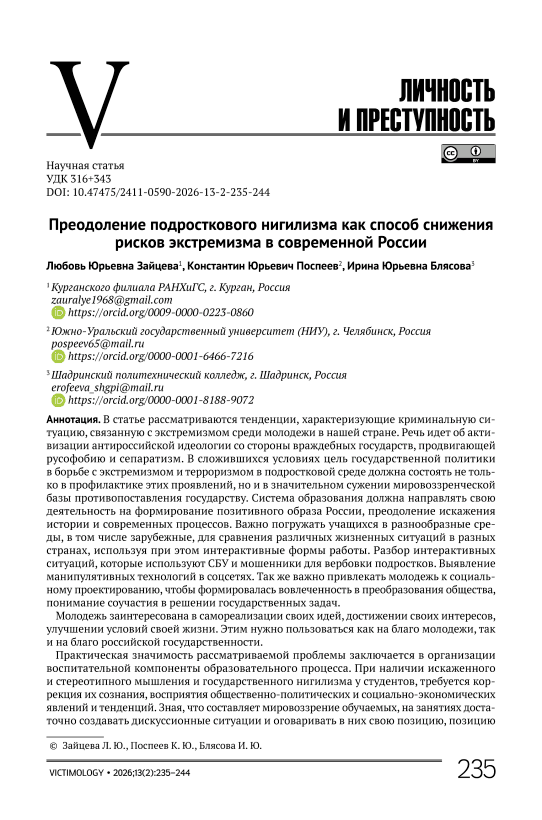 V

ЛИЧНОСТЬ И ПРЕСТУПНОСТЬ

Научная статья
УДК 316+343
DOI: 10.47475/2411-0590-2026-13-2-235-244

Преодоление подросткового нигилизма как способ снижения рисков экстремизма в современной России

Любовь Юрьевна Зайцева$^1$, Константин Юрьевич Поспеев$^2$, Ирина Юрьевна Блясова$^3$

$^1$ Курганского филиала РАНХиГС, г. Курган, Россия
zauralye1968@gmail.com
https://orcid.org/0009-0000-0223-0860

$^2$ Южно-Уральский государственный университет (НИУ), г. Челябинск, Россия
pospeev65@mail.ru
https://orcid.org/0000-0001-6466-7216

$^3$ Шадринский политехнический колледж, г. Шадринск, Россия
erofeeva_shgpi@mail.ru
https://orcid.org/0000-0001-8188-9072

Аннотация. В статье рассматриваются тенденции, характеризующие криминальную ситуацию, связанную с экстремизмом среди молодежи в нашей стране. Речь идет об активизации антироссийской идеологии со стороны враждебных государств, продвигающей русофобию и сепаратизм. В сложившихся условиях цель государственной политики в борьбе с экстремизмом и терроризмом в подростковой среде должна состоять не только в профилактике этих проявлений, но и в значительном сужении мировоззренческой базы противопоставления государству. Система образования должна направлять свою деятельность на формирование позитивного образа России, преодоление искажения истории и современных процессов. Важно погружать учащихся в разнообразные среды, в том числе зарубежные, для сравнения различных жизненных ситуаций в разных странах, используя при этом интерактивные формы работы. Разбор интерактивных ситуаций, которые используют СБУ и мошенники для вербовки подростков. Выявление манипулятивных технологий в соцсетях. Так же важно привлекать молодежь к социальному проектированию, чтобы формировалась вовлеченность в преобразования общества, понимание соучастия в решении государственных задач.

Молодежь заинтересована в самореализации своих идей, достижении своих интересов, улучшении условий своей жизни. Этим нужно пользоваться как на благо молодежи, так и на благо российской государственности.

Практическая значимость рассматриваемой проблемы заключается в организации воспитательной компоненты образовательного процесса. При наличии искаженного и стереотипного мышления и государственного нигилизма у студентов, требуется коррекция их сознания, восприятия общественно-политических и социально-экономических явлений и тенденций. Зная, что составляет мировоззрение обучаемых, на занятиях достаточно создавать дискуссионные ситуации и оговаривать в них свою позицию, позицию

© Зайцева Л. Ю., Поспеев К. Ю., Блясова И. Ю.

VICTIMOLOGY • 2026;13(2):235–244

235